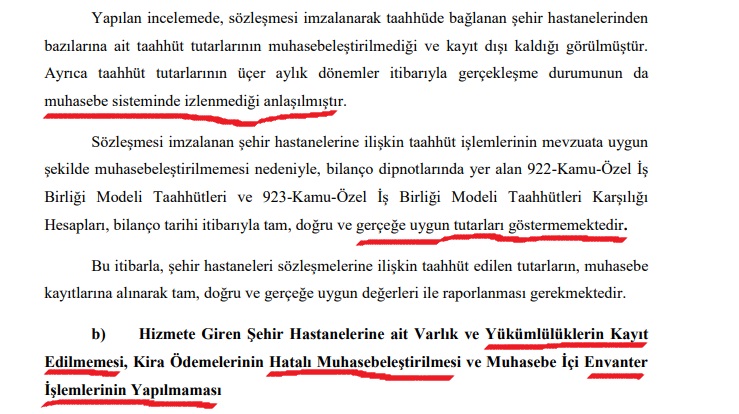 Yapılan incelemede, sözleşmesi imzalanarak taahhüde bağlanan şehir hastanelerinden bazılarına ait taahhüt tutarlarının muhasebeleştirilmediği ve kayıt dışı kaldığı görülmüştür. Ayrıca taahhüt tutarlarının üçer aylık dönemler itibarıyla gerçekleşme durumunun da muhasebe sisteminde izlenmediği anlaşılmıştır.

Sözleşmesi imzalanan şehir hastanelerine ilişkin taahhüt işlemlerinin mevzuata uygun şekilde muhasebeleştirilmemesi nedeniyle, bilanço dipnotlarında yer alan 922-Kamu-Özel İş Birliği Modeli Taahhütleri ve 923-Kamu-Özel İş Birliği Modeli Taahhütleri Karşılığı Hesapları, bilanço tarihi itibarıyla tam, doğru ve gerçeğe uygun tutarları göstermemektedir.

Bu itibarla, şehir hastaneleri sözleşmelerine ilişkin taahhüt edilen tutarların, muhasebe kayıtlarına alınarak tam, doğru ve gerçeğe uygun değerleri ile raporlanması gerekmektedir.

b) Hizmete Giren Şehir Hastanelerine ait Varlık ve Yükümlülüklerin Kayıt Edilmemesi, Kira Ödemelerinin Hatalı Muhasebeleştirilmesi ve Muhasebe İçi Envanter İşlemlerinin Yapılmaması